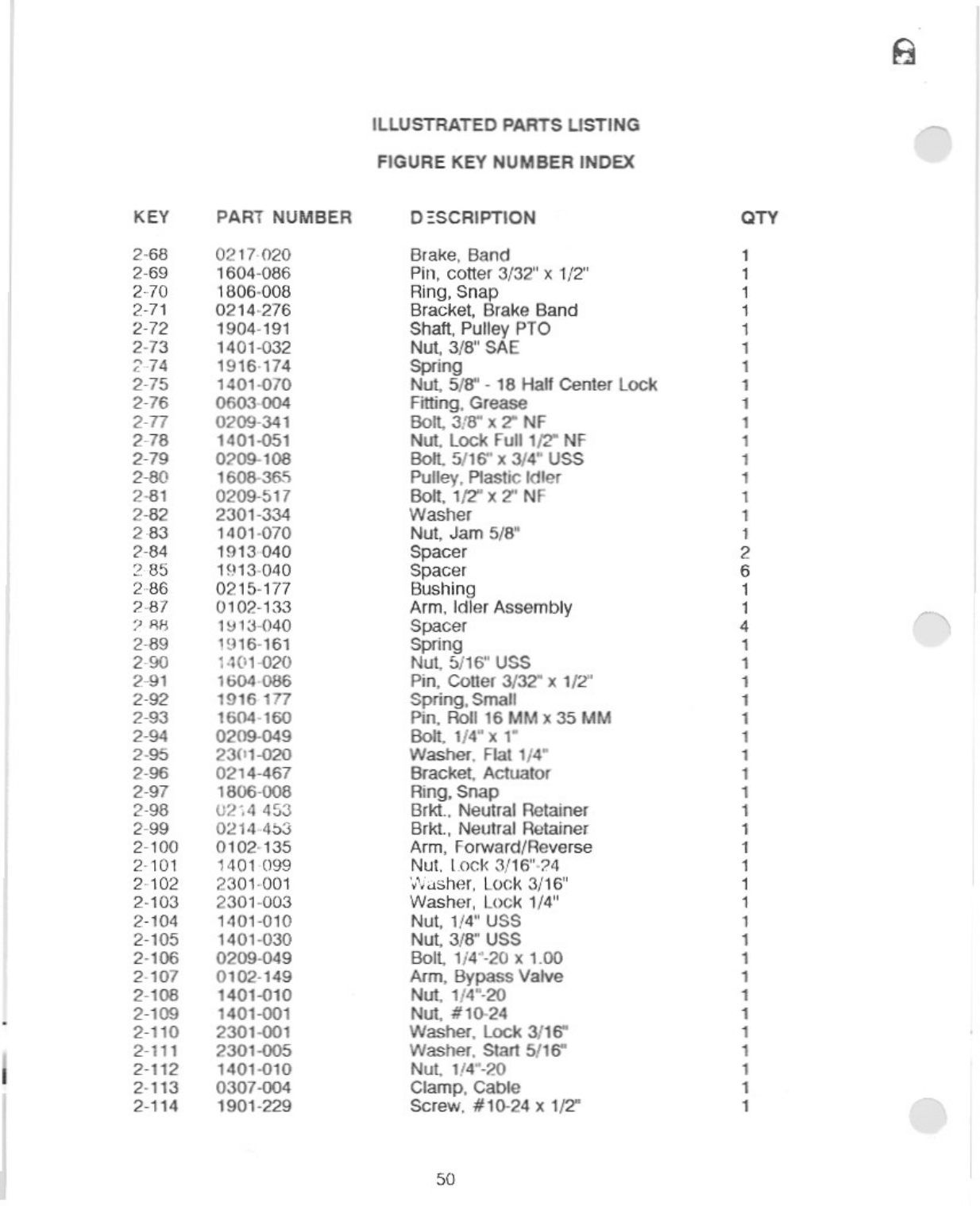 ILLUSTRATED PARTS LISTING

FIGURE KEY NUMBER INDEX

| KEY | PART NUMBER | DESCRIPTION | QTY |
|---|---|---|---|
| 2-68 | 0217-020 | Brake, Band | 1 |
| 2-69 | 1604-086 | Pin, cotter 3/32" x 1/2" | 1 |
| 2-70 | 1806-008 | Ring, Snap | 1 |
| 2-71 | 0214-276 | Bracket, Brake Band | 1 |
| 2-72 | 1904-191 | Shaft, Pulley PTO | 1 |
| 2-73 | 1401-032 | Nut, 3/8" SAE | 1 |
| 2-74 | 1916-174 | Spring | 1 |
| 2-75 | 1401-070 | Nut, 5/8" - 18 Half Center Lock | 1 |
| 2-76 | 0603-004 | Fitting, Grease | 1 |
| 2-77 | 0209-341 | Bolt, 3/8" x 2" NF | 1 |
| 2-78 | 1401-051 | Nut, Lock Full 1/2" NF | 1 |
| 2-79 | 0209-108 | Bolt, 5/16" x 3/4" USS | 1 |
| 2-80 | 1608-365 | Pulley, Plastic Idler | 1 |
| 2-81 | 0209-517 | Bolt, 1/2" x 2" NF | 1 |
| 2-82 | 2301-334 | Washer | 1 |
| 2-83 | 1401-070 | Nut, Jam 5/8" | 1 |
| 2-84 | 1913-040 | Spacer | 2 |
| 2-85 | 1913-040 | Spacer | 6 |
| 2-86 | 0215-177 | Bushing | 1 |
| 2-87 | 0102-133 | Arm, Idler Assembly | 1 |
| 2-88 | 1913-040 | Spacer | 4 |
| 2-89 | 1916-161 | Spring | 1 |
| 2-90 | 1401-020 | Nut, 5/16" USS | 1 |
| 2-91 | 1604-086 | Pin, Cotter 3/32" x 1/2" | 1 |
| 2-92 | 1916-177 | Spring, Small | 1 |
| 2-93 | 1604-160 | Pin, Roll 16 MM x 35 MM | 1 |
| 2-94 | 0209-049 | Bolt, 1/4" x 1" | 1 |
| 2-95 | 2301-020 | Washer, Flat 1/4" | 1 |
| 2-96 | 0214-467 | Bracket, Actuator | 1 |
| 2-97 | 1806-008 | Ring, Snap | 1 |
| 2-98 | 0214-453 | Brkt., Neutral Retainer | 1 |
| 2-99 | 0214-453 | Brkt., Neutral Retainer | 1 |
| 2-100 | 0102-135 | Arm, Forward/Reverse | 1 |
| 2-101 | 1401-099 | Nut, Lock 3/16"-24 | 1 |
| 2-102 | 2301-001 | Washer, Lock 3/16" | 1 |
| 2-103 | 2301-003 | Washer, Lock 1/4" | 1 |
| 2-104 | 1401-010 | Nut, 1/4" USS | 1 |
| 2-105 | 1401-030 | Nut, 3/8" USS | 1 |
| 2-106 | 0209-049 | Bolt, 1/4"-20 x 1.00 | 1 |
| 2-107 | 0102-149 | Arm, Bypass Valve | 1 |
| 2-108 | 1401-010 | Nut, 1/4"-20 | 1 |
| 2-109 | 1401-001 | Nut, #10-24 | 1 |
| 2-110 | 2301-001 | Washer, Lock 3/16" | 1 |
| 2-111 | 2301-005 | Washer, Start 5/16" | 1 |
| 2-112 | 1401-010 | Nut, 1/4"-20 | 1 |
| 2-113 | 0307-004 | Clamp, Cable | 1 |
| 2-114 | 1901-229 | Screw, #10-24 x 1/2" | 1 |

50